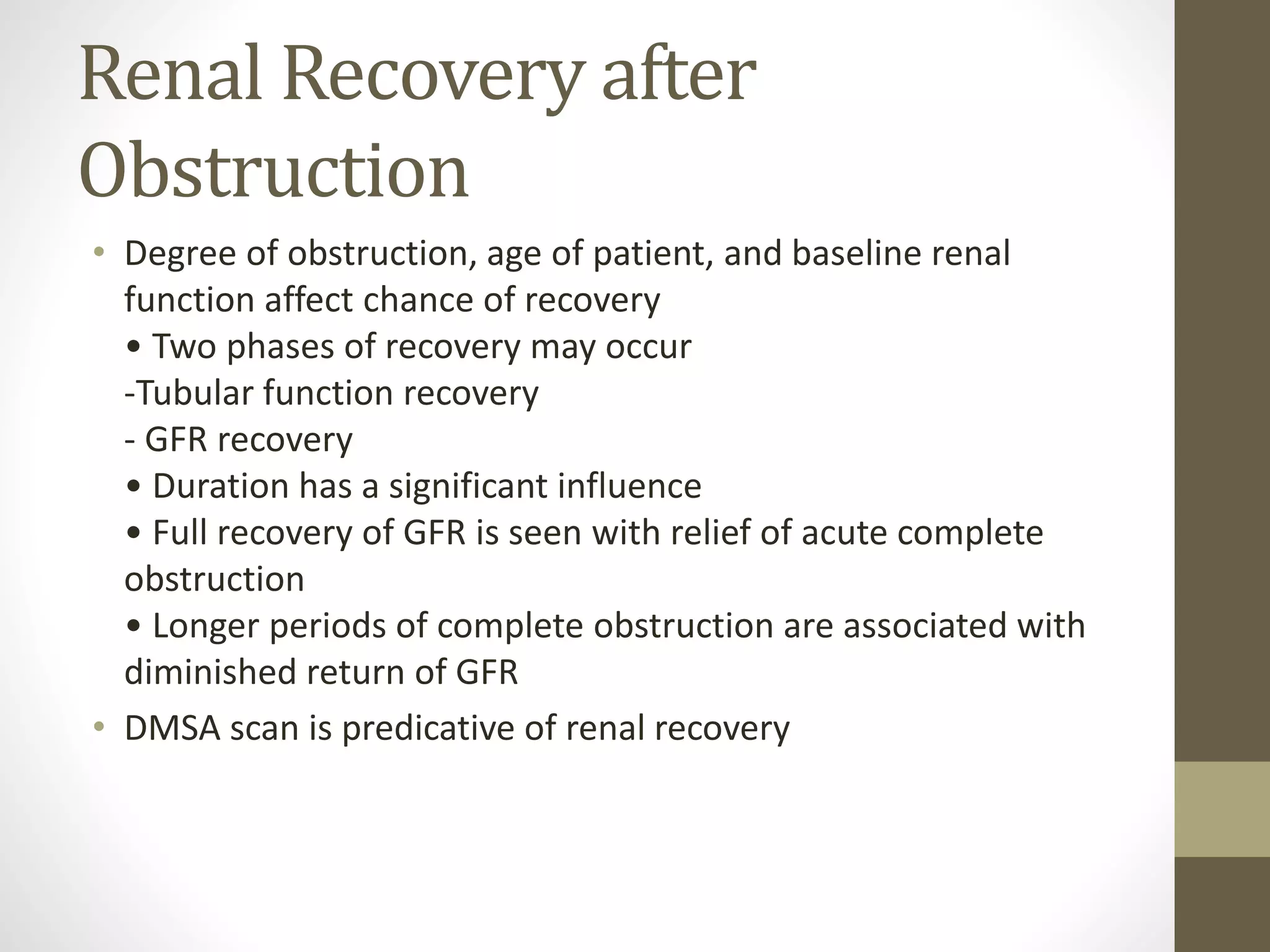 Renal Recovery after Obstruction

• Degree of obstruction, age of patient, and baseline renal function affect chance of recovery

• Two phases of recovery may occur

-Tubular function recovery

- GFR recovery

• Duration has a significant influence

• Full recovery of GFR is seen with relief of acute complete obstruction

• Longer periods of complete obstruction are associated with diminished return of GFR

• DMSA scan is predicative of renal recovery